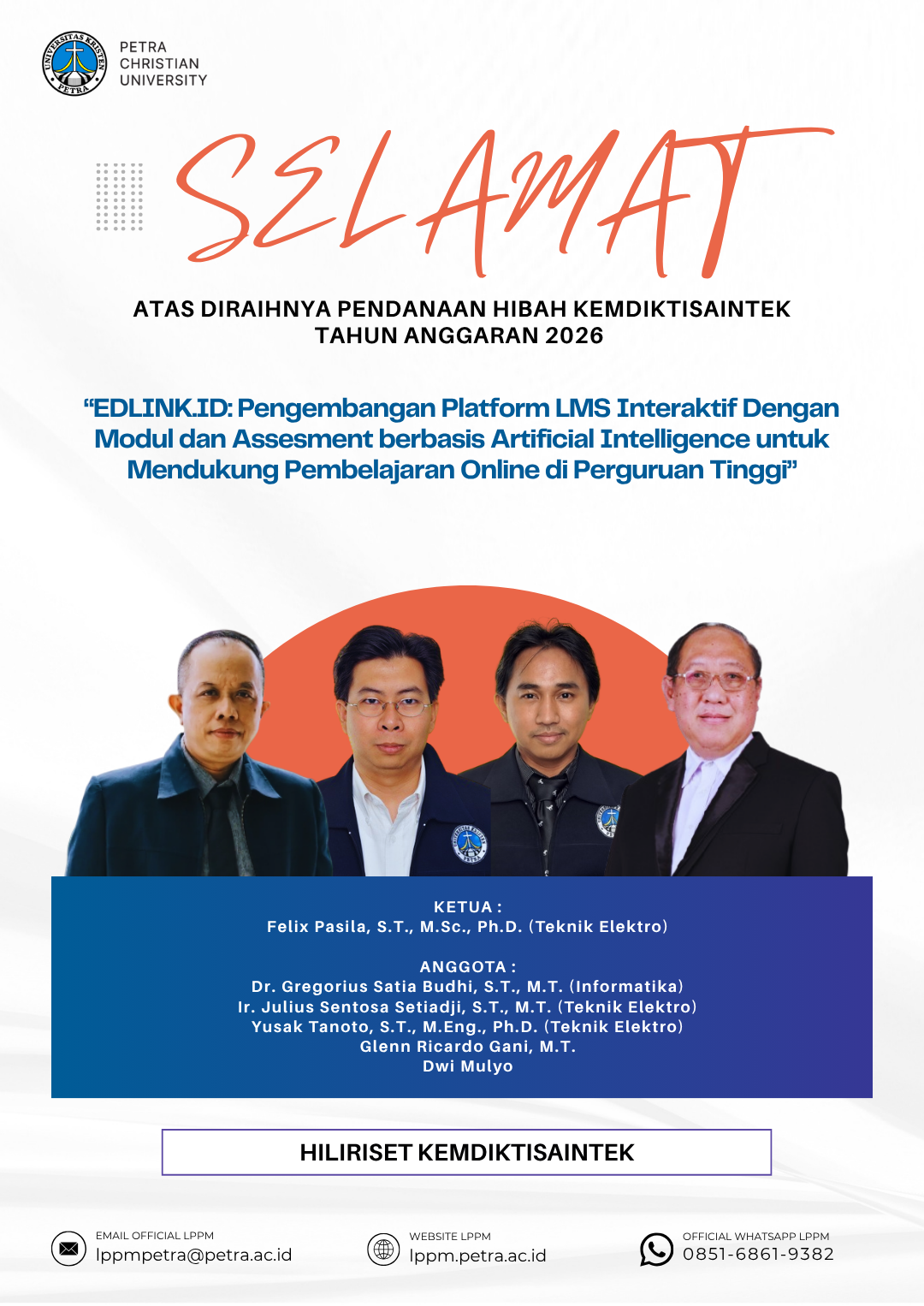 PETRA
CHRISTIAN
UNIVERSITY

SELAMAT

ATAS DIRAIHNYA PENDANAAN HIBAH KEMDIKTISAINTEK
TAHUN ANGGARAN 2026

"EDLINK.ID: Pengembangan Platform LMS Interaktif Dengan Modul dan Assesment berbasis Artificial Intelligence untuk Mendukung Pembelajaran Online di Perguruan Tinggi"

KETUA :
Felix Pasila, S.T., M.Sc., Ph.D. (Teknik Elektro)

ANGGOTA :
Dr. Gregorius Satia Budhi, S.T., M.T. (Informatika)
Ir. Julius Sentosa Setiadji, S.T., M.T. (Teknik Elektro)
Yusak Tanoto, S.T., M.Eng., Ph.D. (Teknik Elektro)
Glenn Ricardo Gani, M.T.
Dwi Mulyo

HILIRISET KEMDIKTISAINTEK

EMAIL OFFICIAL LPPM
lppmpetra@petra.ac.id

WEBSITE LPPM
lppm.petra.ac.id

OFFICIAL WHATSAPP LPPM
0851-6861-9382